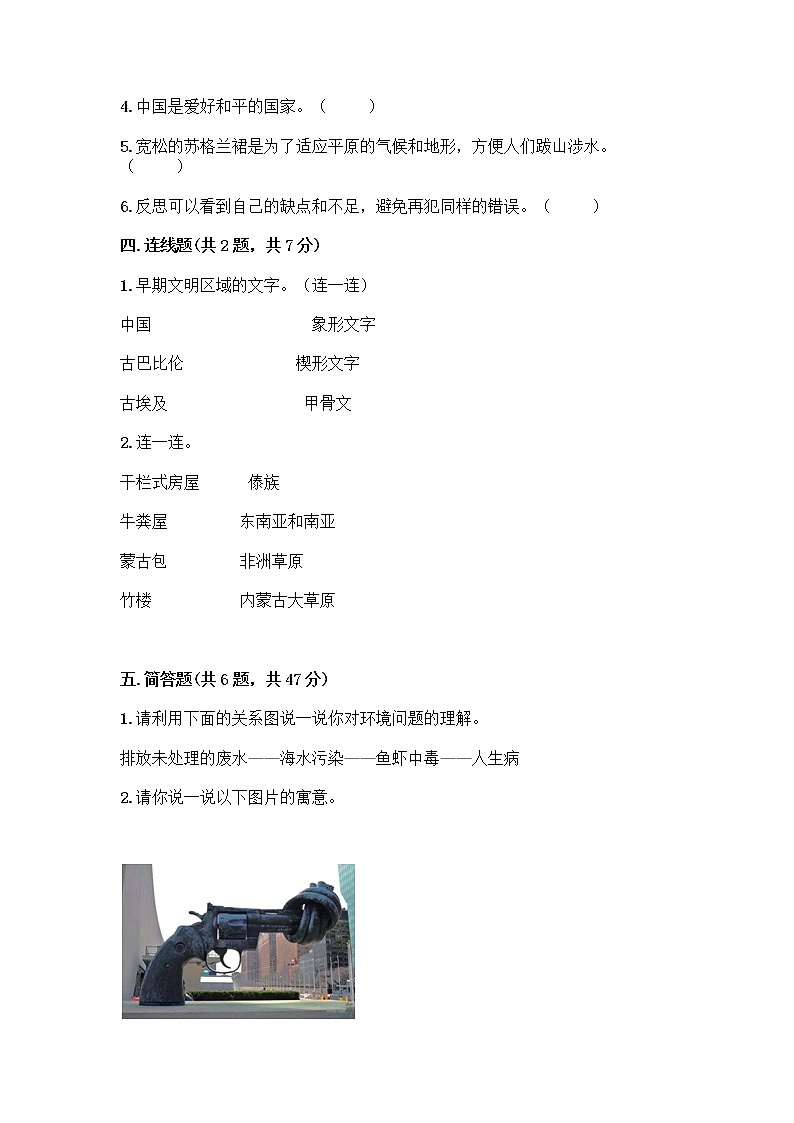 4. 中国是爱好和平的国家。（　　）

5. 宽松的苏格兰裙是为了适应平原的气候和地形，方便人们跋山涉水。（　　）

6. 反思可以看到自己的缺点和不足，避免再犯同样的错误。（　　）

四. 连线题(共 2 题，共 7 分)

1. 早期文明区域的文字。（连一连）

中国　　　　象形文字

古巴比伦　　楔形文字

古埃及　　　甲骨文

2. 连一连。

干栏式房屋　　傣族

牛粪屋　　东南亚和南亚

蒙古包　　非洲草原

竹楼　　内蒙古大草原

五. 简答题(共 6 题，共 47 分)

1. 请利用下面的关系图说一说你对环境问题的理解。

排放未处理的废水——海水污染——鱼虾中毒——人生病

2. 请你说一说以下图片的寓意。